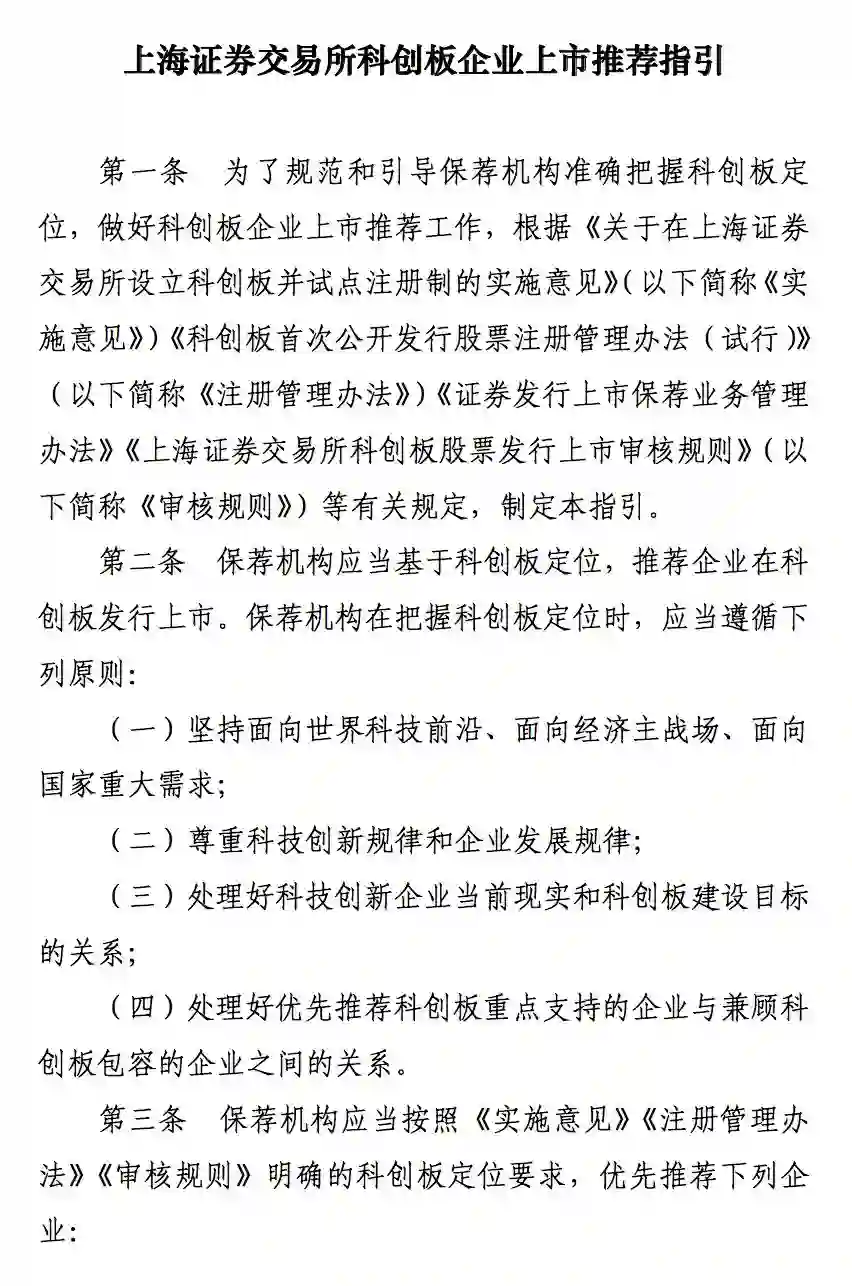 上海证券交易所科创板企业上市推荐指引

第一条　为了规范和引导保荐机构准确把握科创板定位，做好科创板企业上市推荐工作，根据《关于在上海证券交易所设立科创板并试点注册制的实施意见》（以下简称《实施意见》）《科创板首次公开发行股票注册管理办法（试行）》（以下简称《注册管理办法》）《证券发行上市保荐业务管理办法》《上海证券交易所科创板股票发行上市审核规则》（以下简称《审核规则》）等有关规定，制定本指引。

第二条　保荐机构应当基于科创板定位，推荐企业在科创板发行上市。保荐机构在把握科创板定位时，应当遵循下列原则：

（一）坚持面向世界科技前沿、面向经济主战场、面向国家重大需求；

（二）尊重科技创新规律和企业发展规律；

（三）处理好科技创新企业当前现实和科创板建设目标的关系；

（四）处理好优先推荐科创板重点支持的企业与兼顾科创板包容的企业之间的关系。

第三条　保荐机构应当按照《实施意见》《注册管理办法》《审核规则》明确的科创板定位要求，优先推荐下列企业：